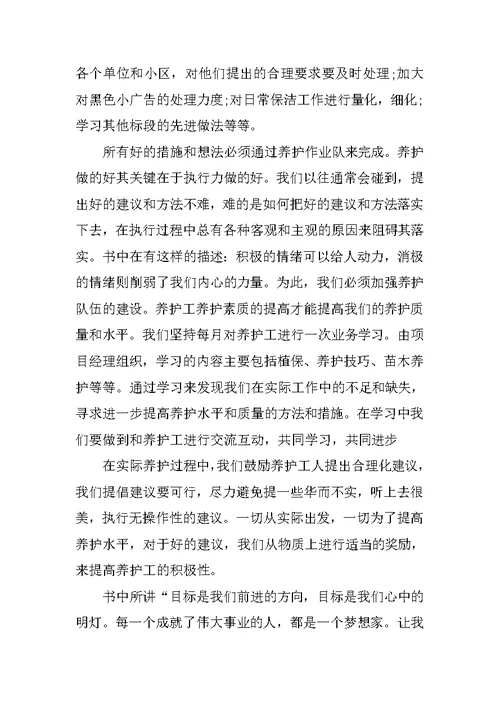 各个单位和小区，对他们提出的合理要求要及时处理;加大对黑色小广告的处理力度;对日常保洁工作进行量化，细化;学习其他标段的先进做法等等。

所有好的措施和想法必须通过养护作业队来完成。养护做的好其关键在于执行力做的好。我们以往通常会碰到，提出好的建议和方法不难，难的是如何把好的建议和方法落实下去，在执行过程中总有各种客观和主观的原因来阻碍其落实。书中在有这样的描述：积极的情绪可以给人动力，消极的情绪则削弱了我们内心的力量。为此，我们必须加强养护队伍的建设。养护工养护素质的提高才能提高我们的养护质量和水平。我们坚持每月对养护工进行一次业务学习。由项目经理组织，学习的内容主要包括植保、养护技巧、苗木养护等等。通过学习来发现我们在实际工作中的不足和缺失，寻求进一步提高养护水平和质量的方法和措施。在学习中我们要做到和养护工进行交流互动，共同学习，共同进步

在实际养护过程中，我们鼓励养护工人提出合理化建议，我们提倡建议要可行，尽力避免提一些华而不实，听上去很美，执行无操作性的建议。一切从实际出发，一切为了提高养护水平，对于好的建议，我们从物质上进行适当的奖励，来提高养护工的积极性。

书中所讲“目标是我们前进的方向，目标是我们心中的明灯。每一个成就了伟大事业的人，都是一个梦想家。让我